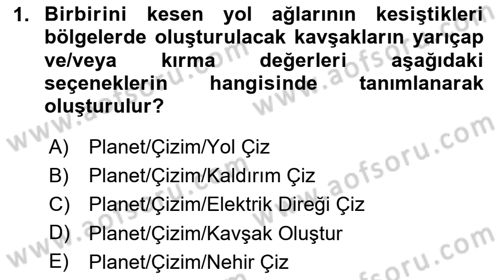 1. Birbirini kesen yol ağlarının kesiştikleri bölgelerde oluşturulacak kavşakların yarıçap ve/veya kırma değerleri aşağıdaki seçeneklerin hangisinde tanımlanarak oluşturulur?

A) Planet/Çizim/Yol Çiz
B) Planet/Çizim/Kaldırım Çiz
C) Planet/Çizim/Elektrik Direği Çiz
D) Planet/Çizim/Kavşak Oluştur
E) Planet/Çizim/Nehir Çiz

www.aofsoru.com